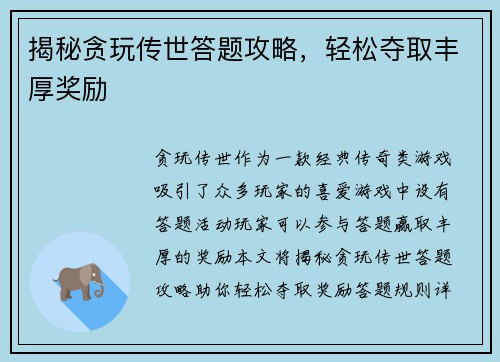 揭秘贪玩传世答题攻略，轻松夺取丰厚奖励

贪玩传世作为一款经典传奇类游戏吸引了众多玩家的喜爱游戏中设有答题活动玩家可以参与答题赢取丰厚的奖励本文将揭秘贪玩传世答题攻略助你轻松夺取奖励答题规则详